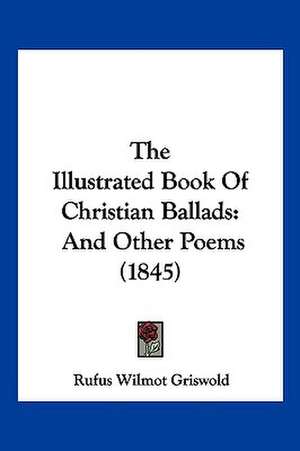 The
Illustrated Book Of
Christian Ballads:
And Other Poems
(1845)

Rufus Wilmot Griswold